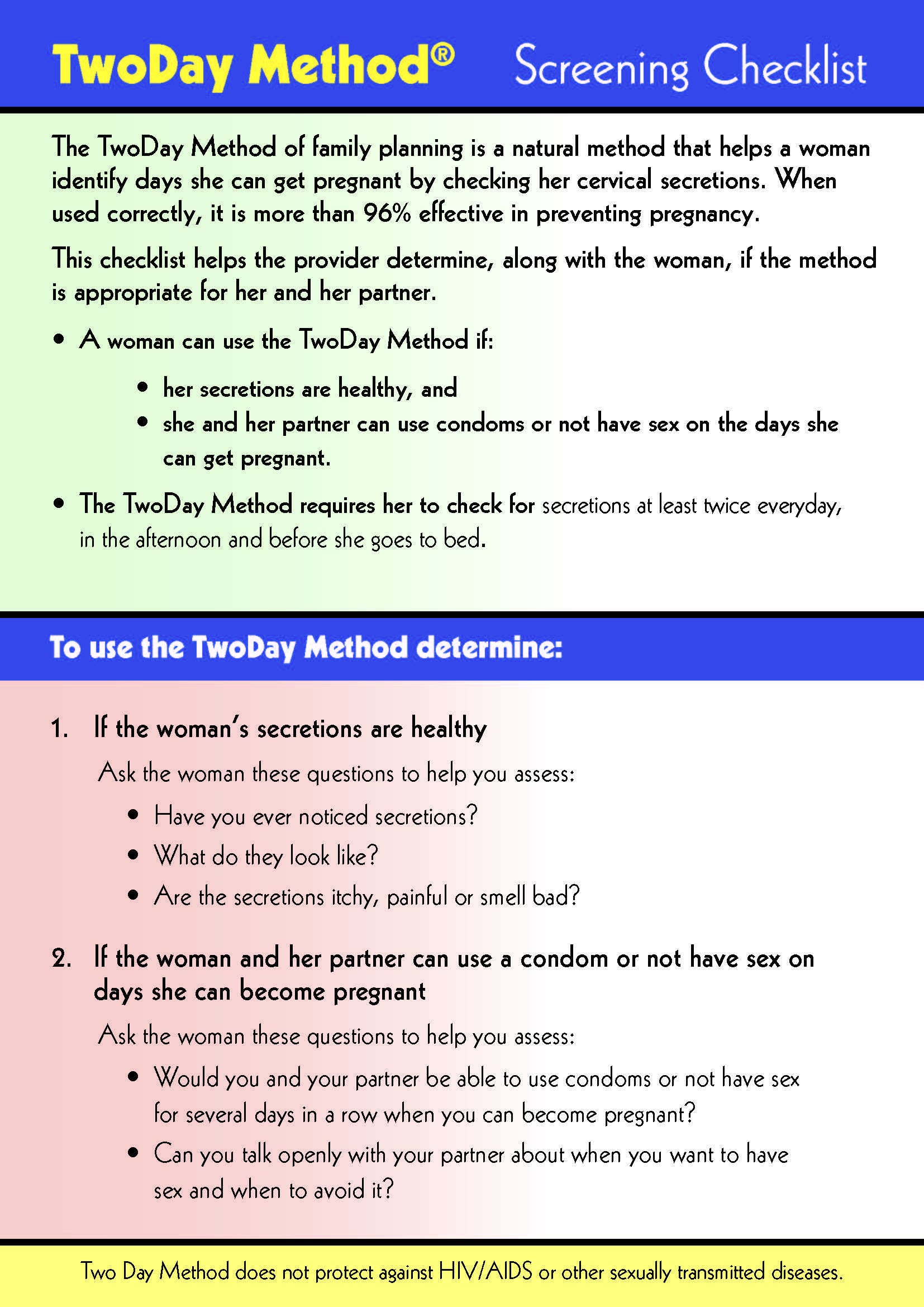 TwoDay Method® Screening Checklist

The TwoDay Method of family planning is a natural method that helps a woman identify days she can get pregnant by checking her cervical secretions. When used correctly, it is more than 96% effective in preventing pregnancy.

This checklist helps the provider determine, along with the woman, if the method is appropriate for her and her partner.

• A woman can use the TwoDay Method if:
  • her secretions are healthy, and
  • she and her partner can use condoms or not have sex on the days she can get pregnant.
• The TwoDay Method requires her to check for secretions at least twice everyday, in the afternoon and before she goes to bed.

To use the TwoDay Method determine:

1. If the woman's secretions are healthy
Ask the woman these questions to help you assess:
• Have you ever noticed secretions?
• What do they look like?
• Are the secretions itchy, painful or smell bad?

2. If the woman and her partner can use a condom or not have sex on days she can become pregnant
Ask the woman these questions to help you assess:
• Would you and your partner be able to use condoms or not have sex for several days in a row when you can become pregnant?
• Can you talk openly with your partner about when you want to have sex and when to avoid it?

Two Day Method does not protect against HIV/AIDS or other sexually transmitted diseases.